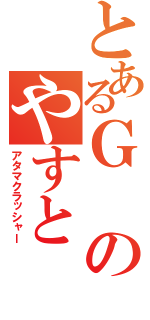 とあるGの
やすと
アタマクラッシャー